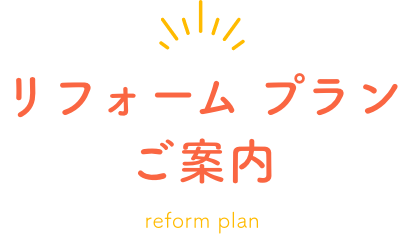 リフォーム プラン
ご案内

reform plan